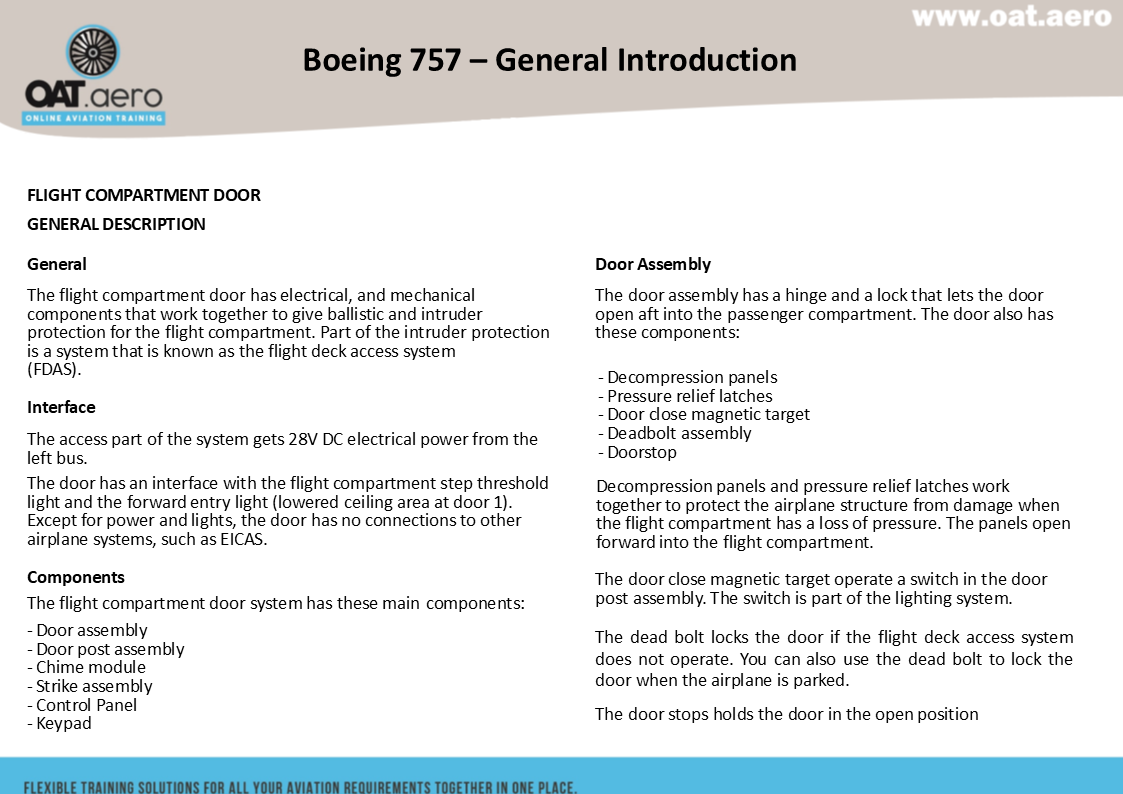 www.oat.aero

OAT.aero
ONLINE AVIATION TRAINING

Boeing 757 – General Introduction

FLIGHT COMPARTMENT DOOR

GENERAL DESCRIPTION

General

The flight compartment door has electrical, and mechanical components that work together to give ballistic and intruder protection for the flight compartment. Part of the intruder protection is a system that is known as the flight deck access system (FDAS).

Interface

The access part of the system gets 28V DC electrical power from the left bus.

The door has an interface with the flight compartment step threshold light and the forward entry light (lowered ceiling area at door 1). Except for power and lights, the door has no connections to other airplane systems, such as EICAS.

Components

The flight compartment door system has these main components:

- Door assembly
- Door post assembly
- Chime module
- Strike assembly
- Control Panel
- Keypad

Door Assembly

The door assembly has a hinge and a lock that lets the door open aft into the passenger compartment. The door also has these components:

- Decompression panels
- Pressure relief latches
- Door close magnetic target
- Deadbolt assembly
- Doorstop

Decompression panels and pressure relief latches work together to protect the airplane structure from damage when the flight compartment has a loss of pressure. The panels open forward into the flight compartment.

The door close magnetic target operate a switch in the door post assembly. The switch is part of the lighting system.

The dead bolt locks the door if the flight deck access system does not operate. You can also use the dead bolt to lock the door when the airplane is parked.

The door stops holds the door in the open position

FLEXIBLE TRAINING SOLUTIONS FOR ALL YOUR AVIATION REQUIREMENTS TOGETHER IN ONE PLACE.